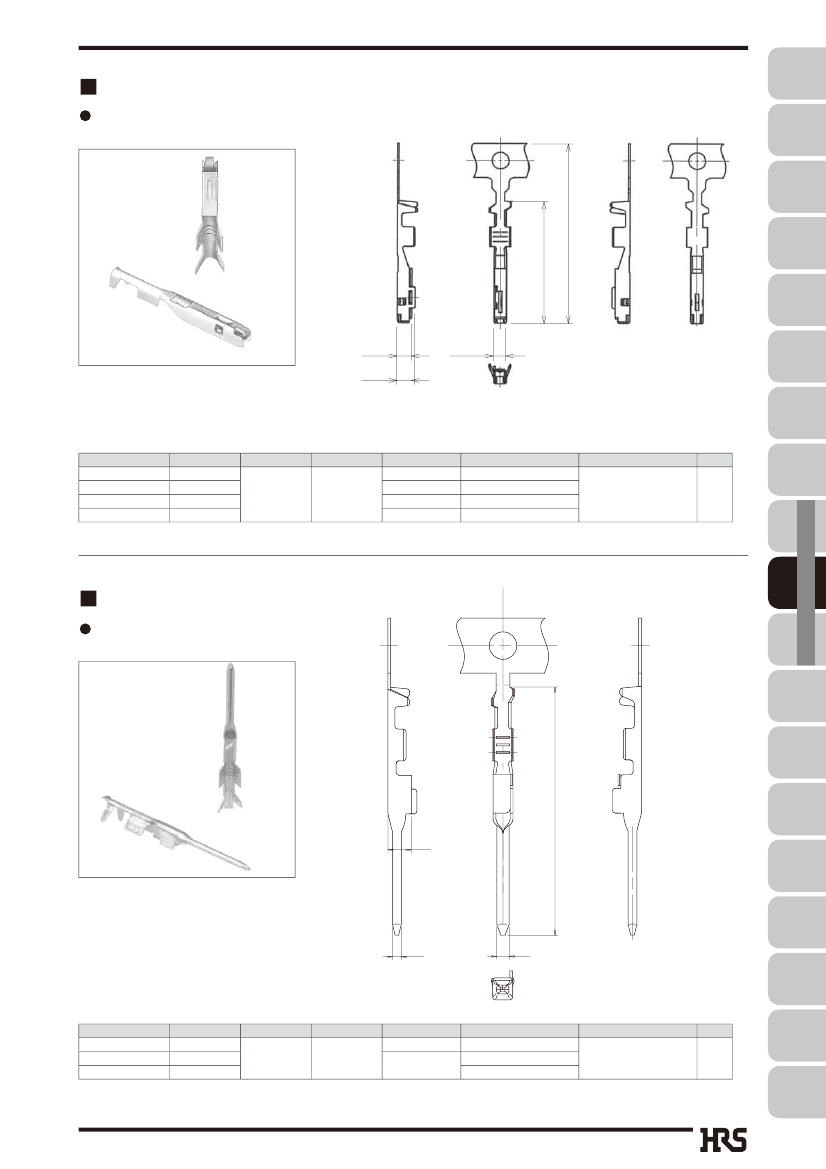 HRS